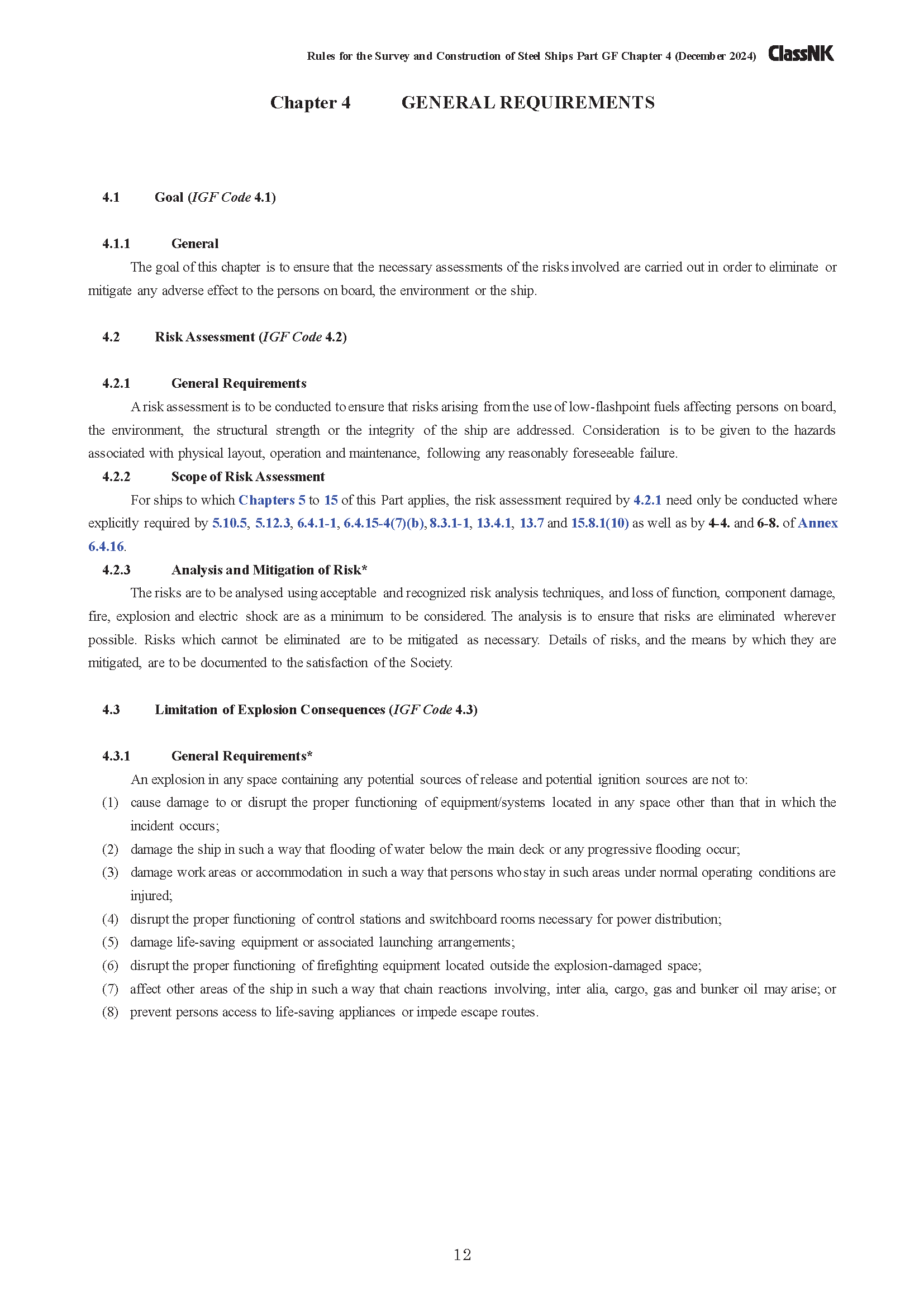 Rules for the Survey and Construction of Steel Ships Part GF Chapter 4 (December 2024) ClassNK

Chapter 4 GENERAL REQUIREMENTS

4.1 Goal (IGF Code 4.1)

4.1.1 General

The goal of this chapter is to ensure that the necessary assessments of the risks involved are carried out in order to eliminate or mitigate any adverse effect to the persons on board, the environment or the ship.

4.2 Risk Assessment (IGF Code 4.2)

4.2.1 General Requirements

A risk assessment is to be conducted to ensure that risks arising from the use of low-flashpoint fuels affecting persons on board, the environment, the structural strength or the integrity of the ship are addressed. Consideration is to be given to the hazards associated with physical layout, operation and maintenance, following any reasonably foreseeable failure.

4.2.2 Scope of Risk Assessment

For ships to which Chapters 5 to 15 of this Part applies, the risk assessment required by 4.2.1 need only be conducted where explicitly required by 5.10.5, 5.12.3, 6.4.1-1, 6.4.15-4(7)(b), 8.3.1-1, 13.4.1, 13.7 and 15.8.1(10) as well as by 4-4. and 6-8. of Annex 6.4.16.

4.2.3 Analysis and Mitigation of Risk*

The risks are to be analysed using acceptable and recognized risk analysis techniques, and loss of function, component damage, fire, explosion and electric shock are as a minimum to be considered. The analysis is to ensure that risks are eliminated wherever possible. Risks which cannot be eliminated are to be mitigated as necessary. Details of risks, and the means by which they are mitigated, are to be documented to the satisfaction of the Society.

4.3 Limitation of Explosion Consequences (IGF Code 4.3)

4.3.1 General Requirements*

An explosion in any space containing any potential sources of release and potential ignition sources are not to:

(1) cause damage to or disrupt the proper functioning of equipment/systems located in any space other than that in which the incident occurs;

(2) damage the ship in such a way that flooding of water below the main deck or any progressive flooding occur;

(3) damage work areas or accommodation in such a way that persons who stay in such areas under normal operating conditions are injured;

(4) disrupt the proper functioning of control stations and switchboard rooms necessary for power distribution;

(5) damage life-saving equipment or associated launching arrangements;

(6) disrupt the proper functioning of firefighting equipment located outside the explosion-damaged space;

(7) affect other areas of the ship in such a way that chain reactions involving, inter alia, cargo, gas and bunker oil may arise; or

(8) prevent persons access to life-saving appliances or impede escape routes.

12